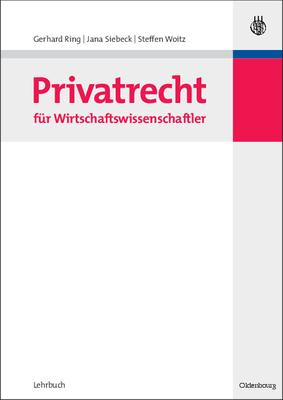 Gerhard Ring | Jana Siebeck | Steffen Woitz

Privatrecht
für Wirtschaftswissenschaftler

Lehrbuch

Oldenbourg